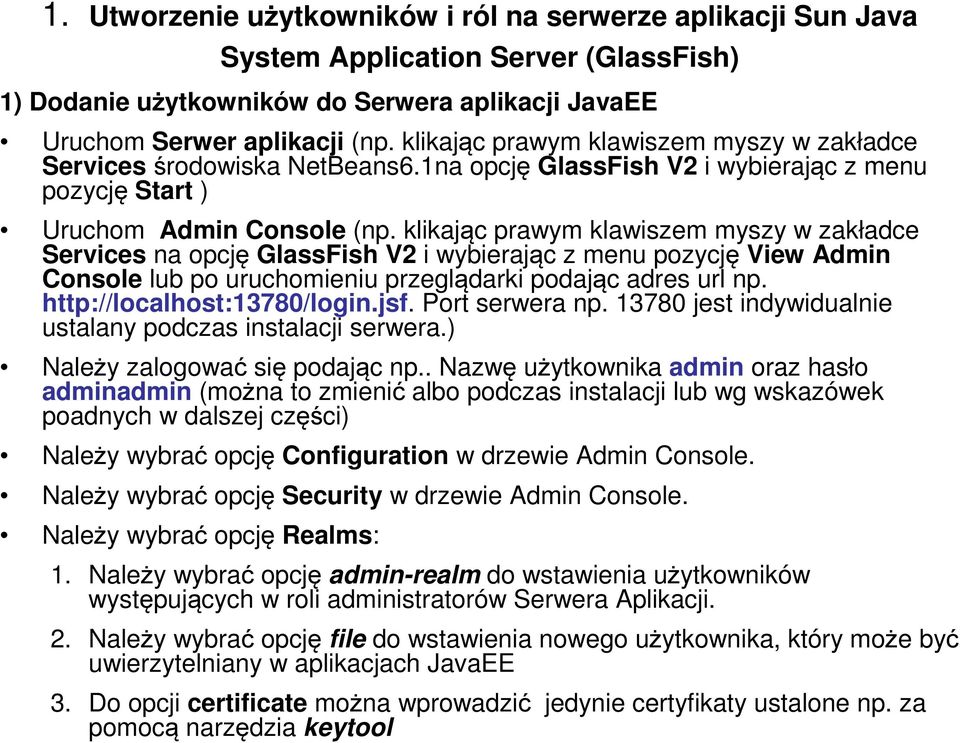 1. Utworzenie użytkowników i ról na serwerze aplikacji Sun Java System Application Server (GlassFish)

1) Dodanie użytkowników do Serwera aplikacji JavaEE

• Uruchom Serwer aplikacji (np. klikając prawym klawiszem myszy w zakładce Services środowiska NetBeans6.1na opcję GlassFish V2 i wybierając z menu pozycję Start )

• Uruchom Admin Console (np. klikając prawym klawiszem myszy w zakładce Services na opcję GlassFish V2 i wybierając z menu pozycję View Admin Console lub po uruchomieniu przeglądarki podając adres url np. http://localhost:13780/login.jsf. Port serwera np. 13780 jest indywidualnie ustalany podczas instalacji serwera.)

• Należy zalogować się podając np.. Nazwę użytkownika admin oraz hasło adminadmin (można to zmienić albo podczas instalacji lub wg wskazówek poadnych w dalszej części)

• Należy wybrać opcję Configuration w drzewie Admin Console.

• Należy wybrać opcję Security w drzewie Admin Console.

• Należy wybrać opcję Realms:

1. Należy wybrać opcję admin-realm do wstawienia użytkowników występujących w roli administratorów Serwera Aplikacji.

2. Należy wybrać opcję file do wstawienia nowego użytkownika, który może być uwierzytelniany w aplikacjach JavaEE

3. Do opcji certificate można wprowadzić jedynie certyfikaty ustalone np. za pomocą narzędzia keytool